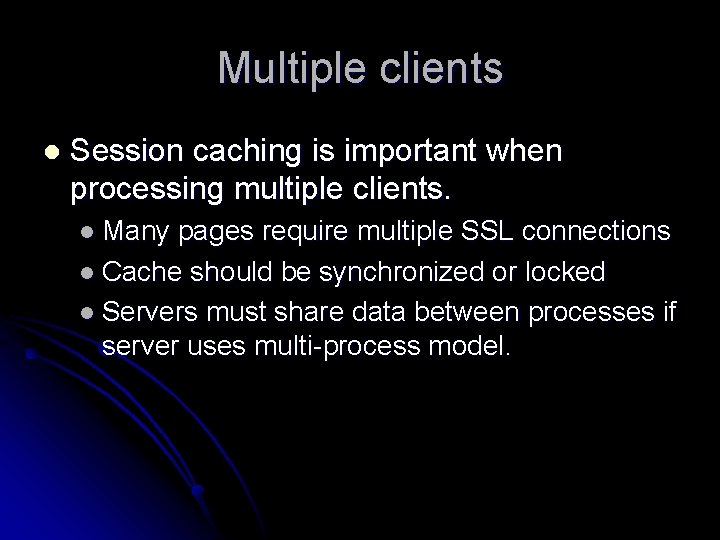 Multiple clients

- Session caching is important when processing multiple clients.
  - Many pages require multiple SSL connections
  - Cache should be synchronized or locked
  - Servers must share data between processes if server uses multi-process model.